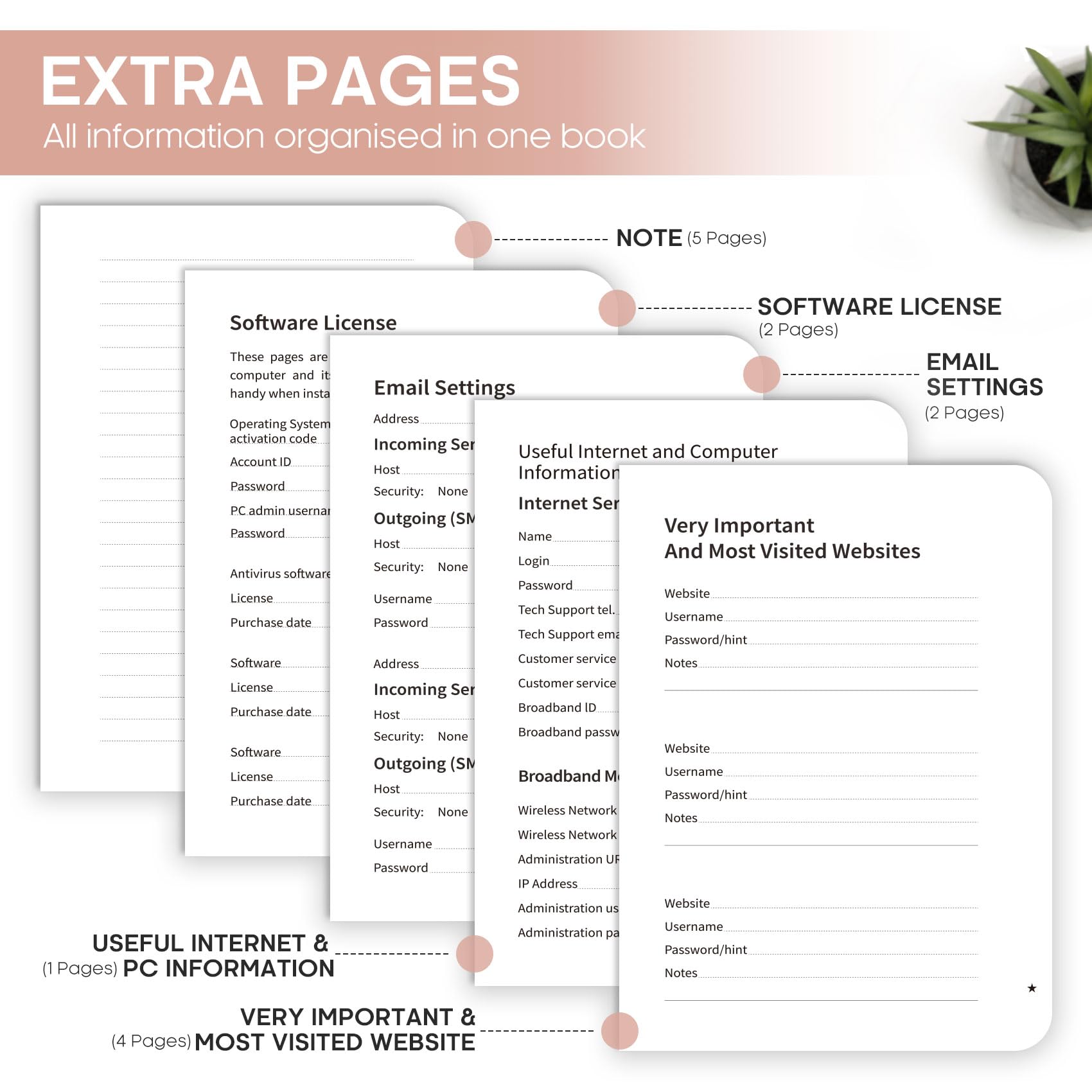 EXTRA PAGES
All information organised in one book

NOTE (5 Pages)

SOFTWARE LICENSE (2 Pages)

EMAIL SETTINGS (2 Pages)

Software License

These pages are computer and it handy when insta

Operating System activation code
Account ID
Password
PC admin usernar
Password

Antivirus software
License
Purchase date

Software
License
Purchase date

Software
License
Purchase date

Email Settings

Address
Incoming Ser
Host
Security: None
Outgoing (SM
Host
Security: None

Username
Password

Address
Incoming Ser
Host
Security: None
Outgoing (SM
Host
Security: None

Username
Password

Useful Internet and Computer Information

Internet Ser

Name
Login
Password
Tech Support tel.
Tech Support ema
Customer service
Customer service
Broadband ID
Broadband passw

Broadband M

Wireless Network
Wireless Network
Administration UR
IP Address
Administration us
Administration pa

Very Important And Most Visited Websites

Website
Username
Password/hint
Notes

Website
Username
Password/hint
Notes

Website
Username
Password/hint
Notes

★

USEFUL INTERNET & (1 Pages) PC INFORMATION

VERY IMPORTANT & (4 Pages) MOST VISITED WEBSITE